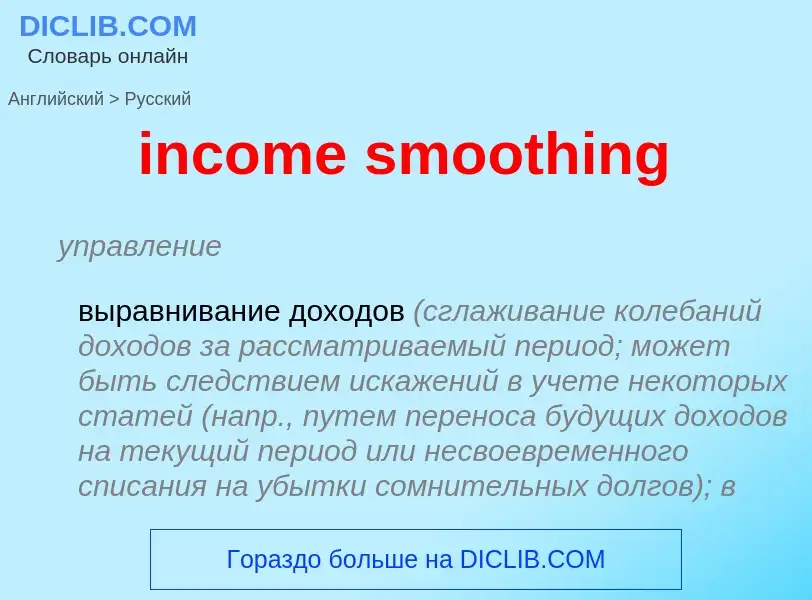 DICLIB.COM
Словарь онлайн

Английский > Русский

income smoothing

управление

выравнивание доходов (сглаживание колебаний доходов за рассматриваемый период; может быть следствием искажений в учете некоторых статей (напр., путем переноса будущих доходов на текущий период или несвоевременного списания на убытки сомнительных долгов); в

Гораздо больше на DICLIB.COM